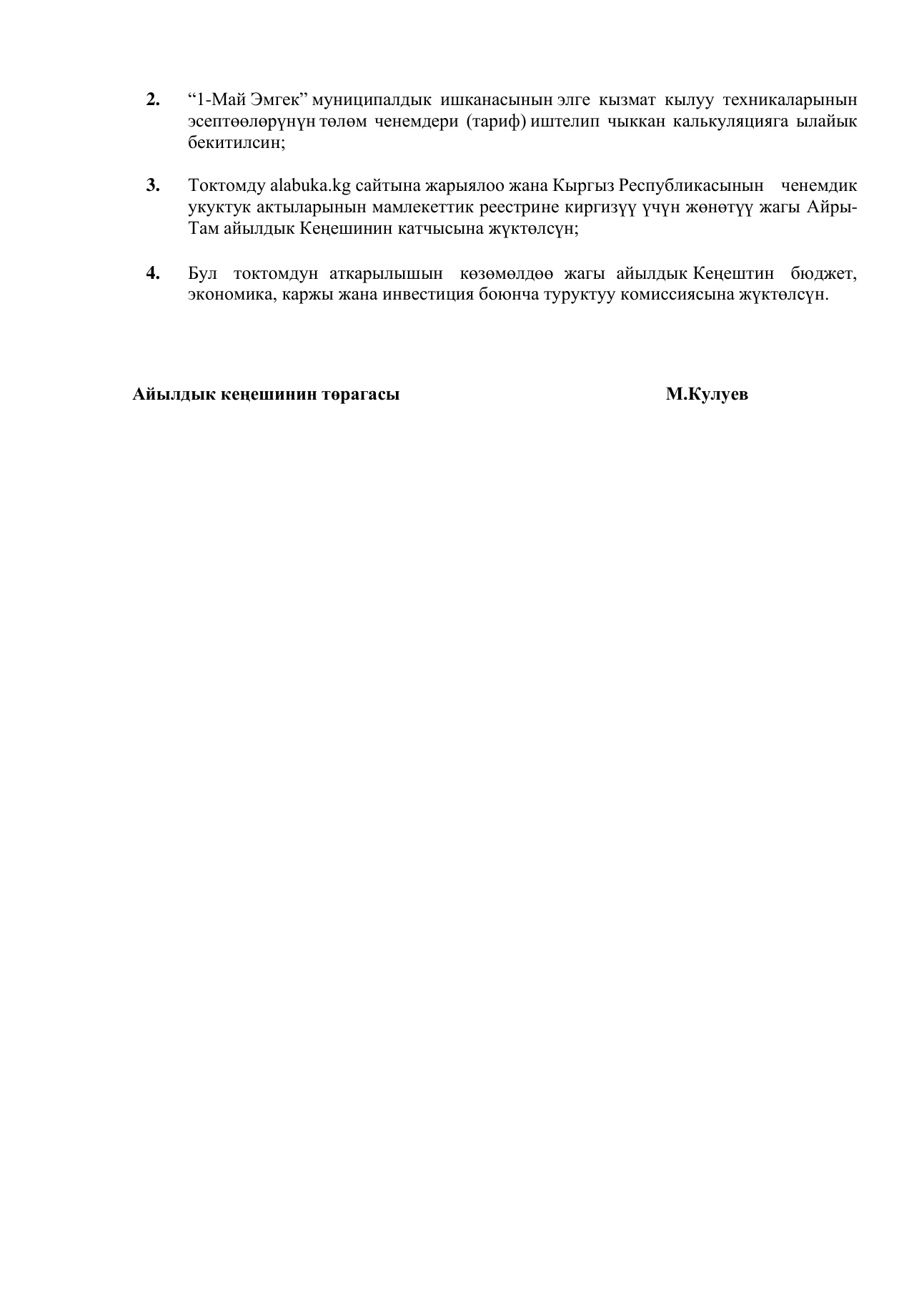 2. “1-Май Эмгек” муниципалдык ишканасынын элге кызмат кылуу техникаларынын эсептөөлөрүнүн төлөм ченемдери (тариф) иштелип чыккан калькуляцияга ылайык бекитилсин;

3. Токтомду alabuka.kg сайтына жарыялоо жана Кыргыз Республикасынын ченемдик укуктук актыларынын мамлекеттик реестрине киргизүү үчүн жөнөтүү жагы Айры-Там айылдык Кеңешинин катчысына жүктөлсүн;

4. Бул токтомдун аткарылышын көзөмөлдөө жагы айылдык Кеңештин бюджет, экономика, каржы жана инвестиция боюнча туруктуу комиссиясына жүктөлсүн.

Айылдык кеңешинин төрагасы М.Кулуев